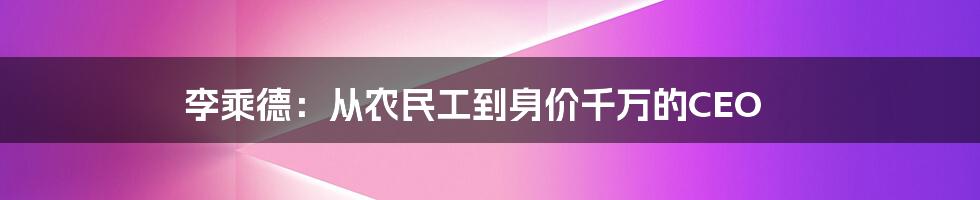 李乘德：从农民工到身价千万的CEO